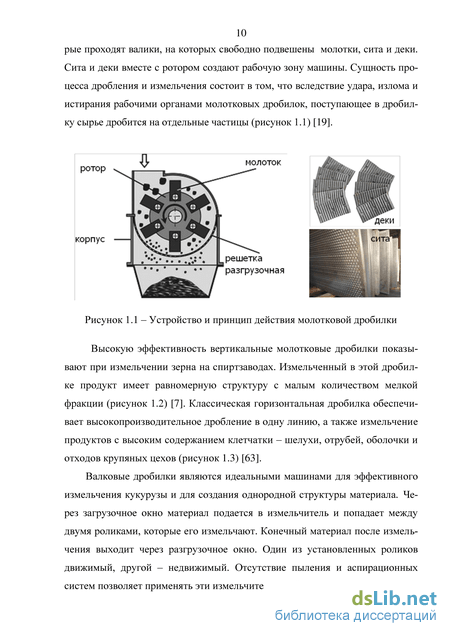 10

рые проходят валики, на которых свободно подвешены молотки, сита и деки. Сита и деки вместе с ротором создают рабочую зону машины. Сущность процесса дробления и измельчения состоит в том, что вследствие удара, излома и истирания рабочими органами молотковых дробилок, поступающее в дробилку сырье дробится на отдельные частицы (рисунок 1.1) [19].

ротор
молоток
корпус
решетка разгрузочная
деки
сита

Рисунок 1.1 – Устройство и принцип действия молотковой дробилки

Высокую эффективность вертикальные молотковые дробилки показывают при измельчении зерна на спиртзаводах. Измельченный в этой дробилке продукт имеет равномерную структуру с малым количеством мелкой фракции (рисунок 1.2) [7]. Классическая горизонтальная дробилка обеспечивает высокопроизводительное дробление в одну линию, а также измельчение продуктов с высоким содержанием клетчатки – шелухи, отрубей, оболочки и отходов крупяных цехов (рисунок 1.3) [63].

Валковые дробилки являются идеальными машинами для эффективного измельчения кукурузы и для создания однородной структуры материала. Через загрузочное окно материал подается в измельчитель и попадает между двумя роликами, которые его измельчают. Конечный материал после измельчения выходит через разгрузочное окно. Один из установленных роликов движимый, другой – недвижимый. Отсутствие пыления и аспирационных систем позволяет применять эти измельчите

dsLib.net
библиотека диссертаций